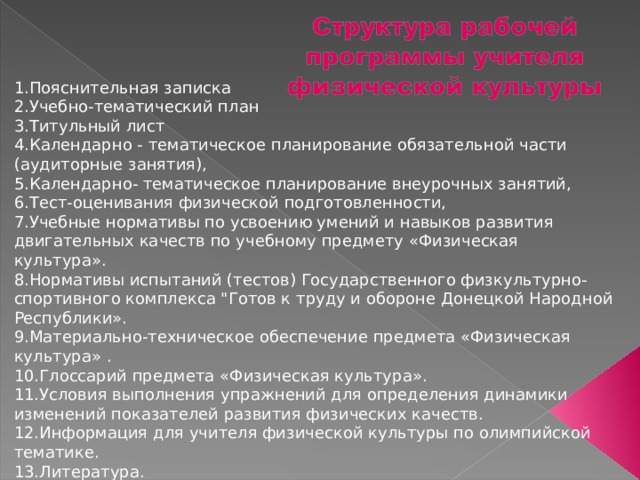 Структура рабочей программы учителя физической культуры

1.Пояснительная записка
2.Учебно-тематический план
3.Титульный лист
4.Календарно - тематическое планирование обязательной части (аудиторные занятия),
5.Календарно- тематическое планирование внеурочных занятий,
6.Тест-оценивания физической подготовленности,
7.Учебные нормативы по усвоению умений и навыков развития двигательных качеств по учебному предмету «Физическая культура».
8.Нормативы испытаний (тестов) Государственного физкультурно-спортивного комплекса "Готов к труду и обороне Донецкой Народной Республики».
9.Материально-техническое обеспечение предмета «Физическая культура» .
10.Глоссарий предмета «Физическая культура».
11.Условия выполнения упражнений для определения динамики изменений показателей развития физических качеств.
12.Информация для учителя физической культуры по олимпийской тематике.
13.Литература.